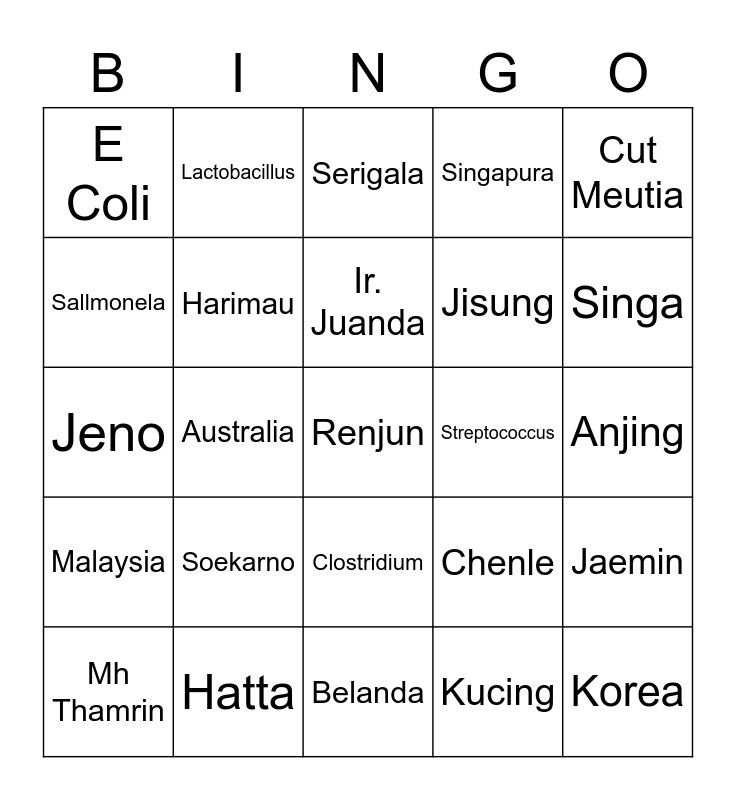 | B | I | N | G | O |
|---|---|---|---|---|
| E Coli | Lactobacillus | Serigala | Singapura | Cut Meutia |
| Sallmonela | Harimau | Ir. Juanda | Jisung | Singa |
| Jeno | Australia | Renjun | Streptococcus | Anjing |
| Malaysia | Soekarno | Clostridium | Chenle | Jaemin |
| Mh Thamrin | Hatta | Belanda | Kucing | Korea |